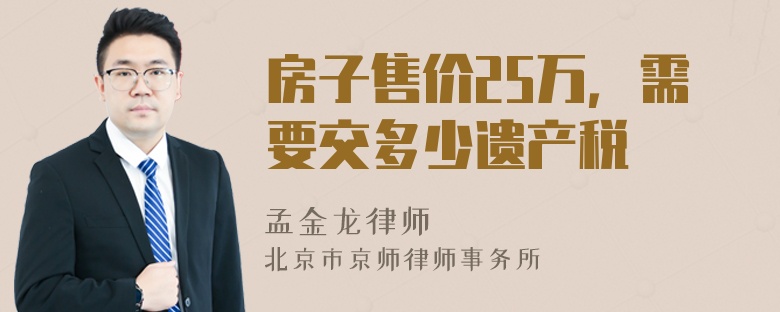 房子售价25万，需要交多少遗产税

孟金龙律师
北京市京师律师事务所